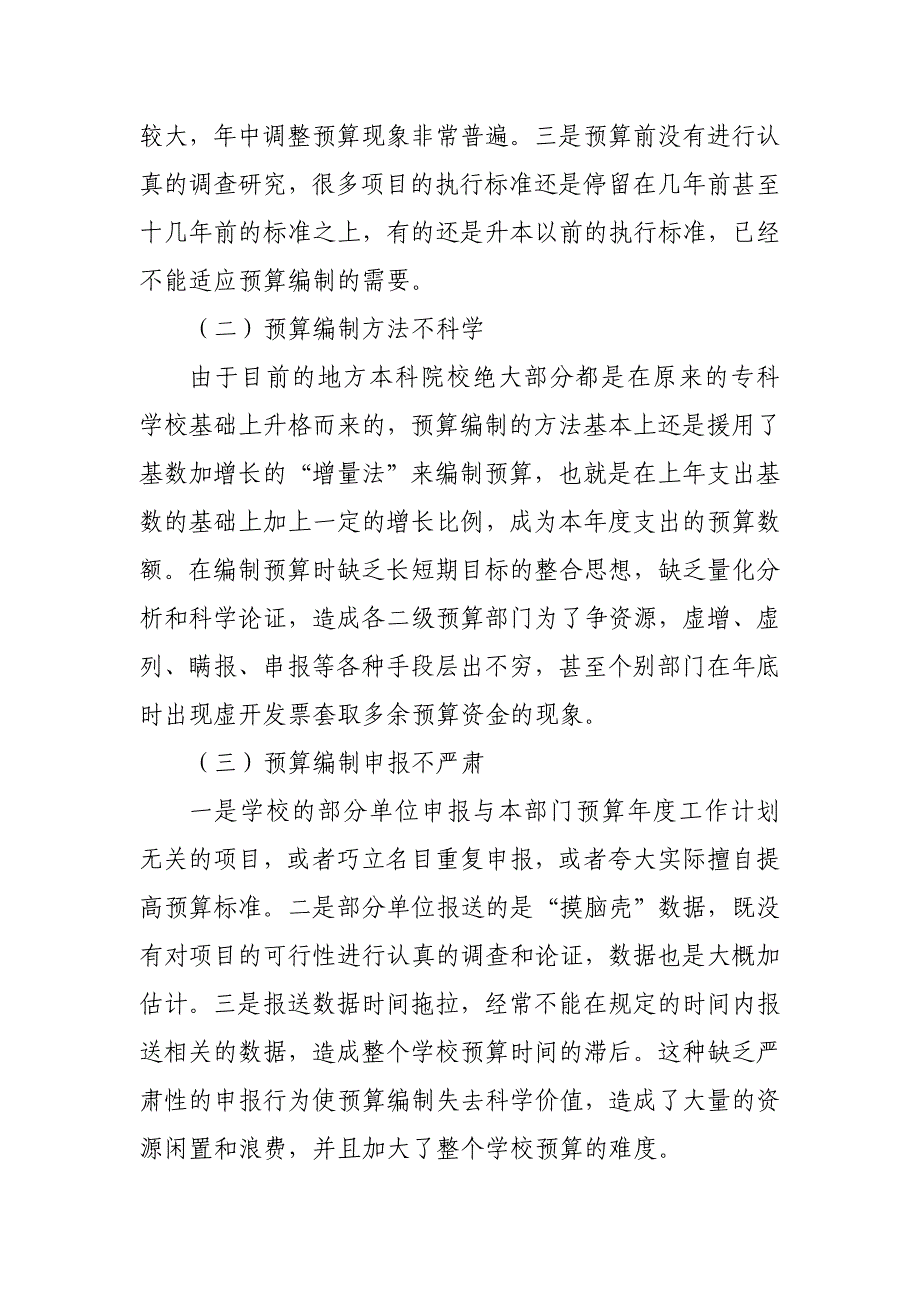 较大，年中调整预算现象非常普遍。三是预算前没有进行认真的调查研究，很多项目的执行标准还是停留在几年前甚至十几年前的标准之上，有的还是升本以前的执行标准，已经不能适应预算编制的需要。

（二）预算编制方法不科学

由于目前的地方本科院校绝大部分都是在原来的专科学校基础上升格而来的，预算编制的方法基本上还是援用了基数加增长的“增量法”来编制预算，也就是在上年支出基数的基础上加上一定的增长比例，成为本年度支出的预算数额。在编制预算时缺乏长短期目标的整合思想，缺乏量化分析和科学论证，造成各二级预算部门为了争资源，虚增、虚列、瞒报、串报等各种手段层出不穷，甚至个别部门在年底时出现虚开发票套取多余预算资金的现象。

（三）预算编制申报不严肃

一是学校的部分单位申报与本部门预算年度工作计划无关的项目，或者巧立名目重复申报，或者夸大实际擅自提高预算标准。二是部分单位报送的是“摸脑壳”数据，既没有对项目的可行性进行认真的调查和论证，数据也是大概加估计。三是报送数据时间拖拉，经常不能在规定的时间内报送相关的数据，造成整个学校预算时间的滞后。这种缺乏严肃性的申报行为使预算编制失去科学价值，造成了大量的资源闲置和浪费，并且加大了整个学校预算的难度。